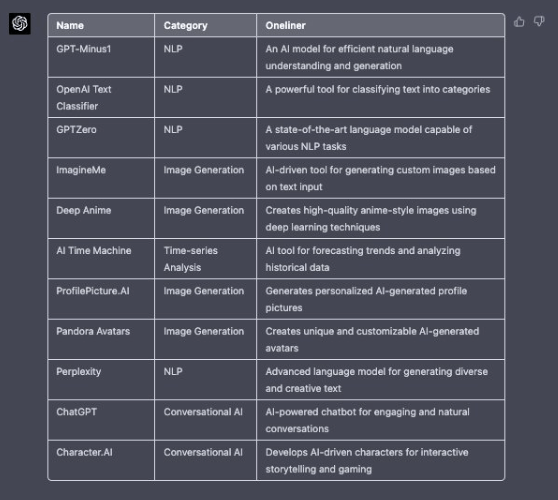 | Name | Category | Oneliner |
|---|---|---|
| GPT-Minus1 | NLP | An AI model for efficient natural language understanding and generation |
| OpenAI Text Classifier | NLP | A powerful tool for classifying text into categories |
| GPTZero | NLP | A state-of-the-art language model capable of various NLP tasks |
| ImagineMe | Image Generation | AI-driven tool for generating custom images based on text input |
| Deep Anime | Image Generation | Creates high-quality anime-style images using deep learning techniques |
| AI Time Machine | Time-series Analysis | AI tool for forecasting trends and analyzing historical data |
| ProfilePicture.AI | Image Generation | Generates personalized AI-generated profile pictures |
| Pandora Avatars | Image Generation | Creates unique and customizable AI-generated avatars |
| Perplexity | NLP | Advanced language model for generating diverse and creative text |
| ChatGPT | Conversational AI | AI-powered chatbot for engaging and natural conversations |
| Character.AI | Conversational AI | Develops AI-driven characters for interactive storytelling and gaming |